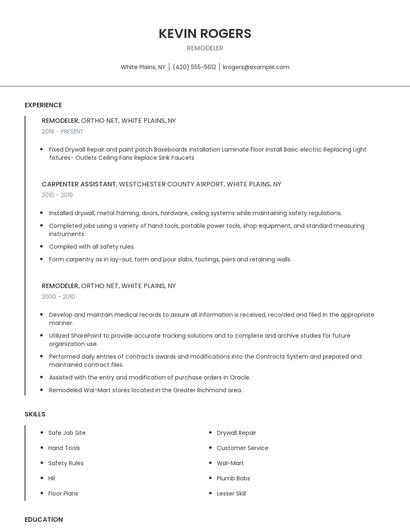 KEVIN ROGERS

REMODELER

White Plains, NY | (420) 555-5612 | krogers@example.com

EXPERIENCE

REMODELER, ORTHO NET, WHITE PLAINS, NY

2019 - PRESENT

• Fixed Drywall Repair and paint patch Baseboards installation Laminate Floor install Basic electric Replacing Light fixtures- Outlets Ceiling Fans Replace Sink Faucets

CARPENTER ASSISTANT, WESTCHESTER COUNTY AIRPORT, WHITE PLAINS, NY

2010 - 2019

• Installed drywall, metal framing, doors, hardware, ceiling systems while maintaining safety regulations.

• Completed jobs using a variety of hand tools, portable power tools, shop equipment, and standard measuring instruments.

• Complied with all safety rules.

• Form carpentry as in lay-out, form and pour slabs, footings, piers and retaining walls.

REMODELER, ORTHO NET, WHITE PLAINS, NY

2000 - 2010

• Develop and maintain medical records to assure all information is received, recorded and filed in the appropriate manner.

• Utilized SharePoint to provide accurate tracking solutions and to complete and archive studies for future organization use.

• Performed daily entries of contracts awards and modifications into the Contracts System and prepared and maintained contract files.

• Assisted with the entry and modification of purchase orders in Oracle.

• Remodeled Wal-Mart stores located in the Greater Richmond area.

SKILLS

• Safe Job Site

• Hand Tools

• Safety Rules

• HR

• Floor Plans

• Drywall Repair

• Customer Service

• Wal-Mart

• Plumb Bobs

• Lesser Skill

EDUCATION